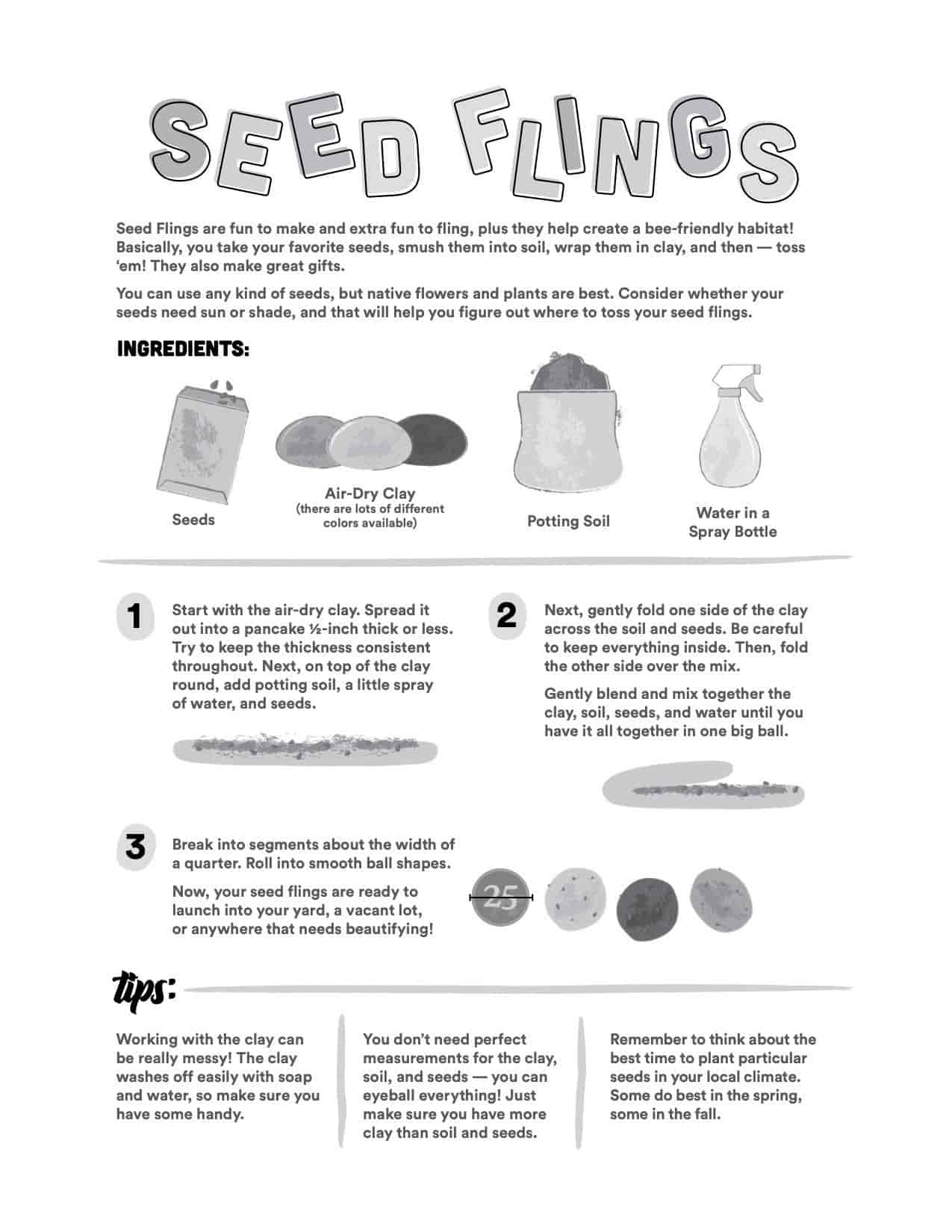 SEED FLINGS

Seed Flings are fun to make and extra fun to fling, plus they help create a bee-friendly habitat! Basically, you take your favorite seeds, smush them into soil, wrap them in clay, and then — toss 'em! They also make great gifts.

You can use any kind of seeds, but native flowers and plants are best. Consider whether your seeds need sun or shade, and that will help you figure out where to toss your seed flings.

INGREDIENTS:

Seeds

Air-Dry Clay
(there are lots of different colors available)

Potting Soil

Water in a Spray Bottle

1 Start with the air-dry clay. Spread it out into a pancake ½-inch thick or less. Try to keep the thickness consistent throughout. Next, on top of the clay round, add potting soil, a little spray of water, and seeds.

2 Next, gently fold one side of the clay across the soil and seeds. Be careful to keep everything inside. Then, fold the other side over the mix.

Gently blend and mix together the clay, soil, seeds, and water until you have it all together in one big ball.

3 Break into segments about the width of a quarter. Roll into smooth ball shapes.

Now, your seed flings are ready to launch into your yard, a vacant lot, or anywhere that needs beautifying!

25

tips:

Working with the clay can be really messy! The clay washes off easily with soap and water, so make sure you have some handy.

You don't need perfect measurements for the clay, soil, and seeds — you can eyeball everything! Just make sure you have more clay than soil and seeds.

Remember to think about the best time to plant particular seeds in your local climate. Some do best in the spring, some in the fall.